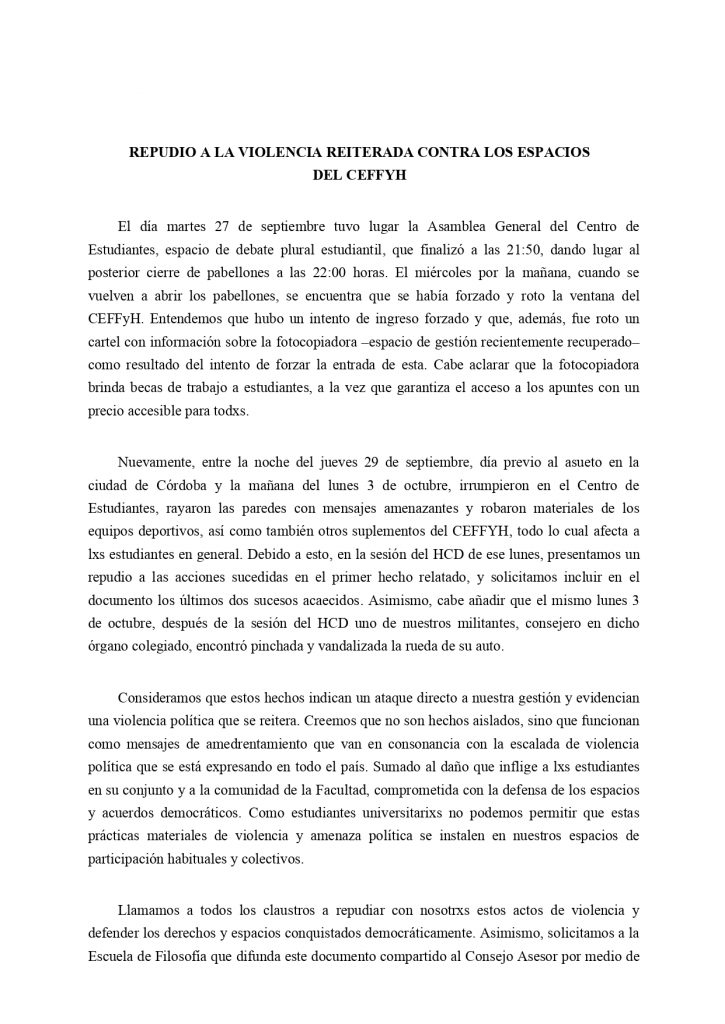 REPUDIO A LA VIOLENCIA REITERADA CONTRA LOS ESPACIOS DEL CEFFYH

El día martes 27 de septiembre tuvo lugar la Asamblea General del Centro de Estudiantes, espacio de debate plural estudiantil, que finalizó a las 21:50, dando lugar al posterior cierre de pabellones a las 22:00 horas. El miércoles por la mañana, cuando se vuelven a abrir los pabellones, se encuentra que se había forzado y roto la ventana del CEFFyH. Entendemos que hubo un intento de ingreso forzado y que, además, fue roto un cartel con información sobre la fotocopiadora –espacio de gestión recientemente recuperado– como resultado del intento de forzar la entrada de esta. Cabe aclarar que la fotocopiadora brinda becas de trabajo a estudiantes, a la vez que garantiza el acceso a los apuntes con un precio accesible para todxs.

Nuevamente, entre la noche del jueves 29 de septiembre, día previo al asueto en la ciudad de Córdoba y la mañana del lunes 3 de octubre, irrumpieron en el Centro de Estudiantes, rayaron las paredes con mensajes amenazantes y robaron materiales de los equipos deportivos, así como también otros suplementos del CEFFYH, todo lo cual afecta a lxs estudiantes en general. Debido a esto, en la sesión del HCD de ese lunes, presentamos un repudio a las acciones sucedidas en el primer hecho relatado, y solicitamos incluir en el documento los últimos dos sucesos acaecidos. Asimismo, cabe añadir que el mismo lunes 3 de octubre, después de la sesión del HCD uno de nuestros militantes, consejero en dicho órgano colegiado, encontró pinchada y vandalizada la rueda de su auto.

Consideramos que estos hechos indican un ataque directo a nuestra gestión y evidencian una violencia política que se reitera. Creemos que no son hechos aislados, sino que funcionan como mensajes de amedrentamiento que van en consonancia con la escalada de violencia política que se está expresando en todo el país. Sumado al daño que inflige a lxs estudiantes en su conjunto y a la comunidad de la Facultad, comprometida con la defensa de los espacios y acuerdos democráticos. Como estudiantes universitarixs no podemos permitir que estas prácticas materiales de violencia y amenaza política se instalen en nuestros espacios de participación habituales y colectivos.

Llamamos a todos los claustros a repudiar con nosotrxs estos actos de violencia y defender los derechos y espacios conquistados democráticamente. Asimismo, solicitamos a la Escuela de Filosofía que difunda este documento compartido al Consejo Asesor por medio de